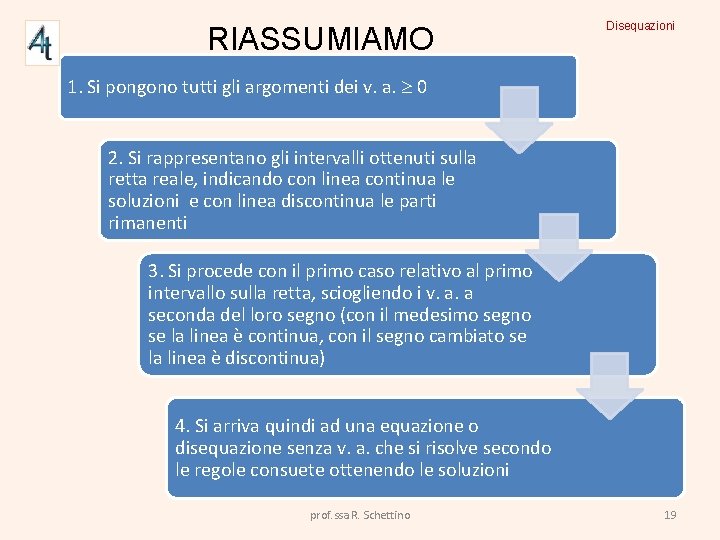 4t

RIASSUMIAMO

Disequazioni

1. Si pongono tutti gli argomenti dei v. a. $\geq 0$

2. Si rappresentano gli intervalli ottenuti sulla retta reale, indicando con linea continua le soluzioni e con linea discontinua le parti rimanenti

3. Si procede con il primo caso relativo al primo intervallo sulla retta, sciogliendo i v. a. a seconda del loro segno (con il medesimo segno se la linea è continua, con il segno cambiato se la linea è discontinua)

4. Si arriva quindi ad una equazione o disequazione senza v. a. che si risolve secondo le regole consuete ottenendo le soluzioni

prof.ssa R. Schettino

19